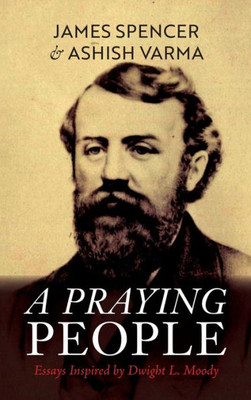 JAMES SPENCER
& ASHISH VARMA

A PRAYING
PEOPLE

Essays Inspired by Dwight L. Moody